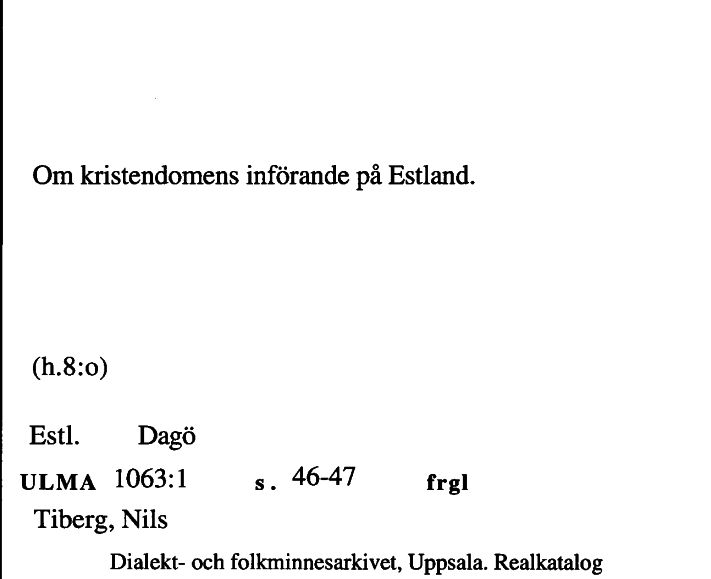 Om kristendomens införande på Estland.

(h.8:o)

Estl. Dagö

ULMA 1063:1 s. 46-47 frgl

Tiberg, Nils

Dialekt- och folkminnesarkivet, Uppsala. Realkatalog